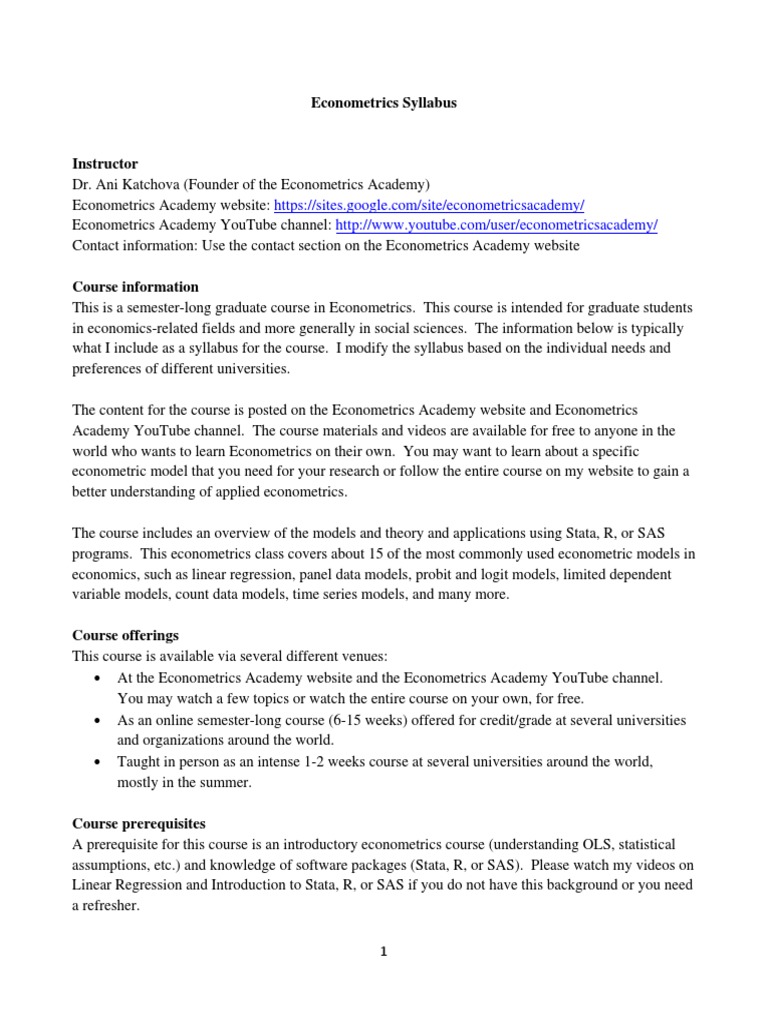 Econometrics Syllabus

Instructor
Dr. Ani Katchova (Founder of the Econometrics Academy)
Econometrics Academy website: https://sites.google.com/site/econometricsacademy/
Econometrics Academy YouTube channel: http://www.youtube.com/user/econometricsacademy/
Contact information: Use the contact section on the Econometrics Academy website

Course information
This is a semester-long graduate course in Econometrics. This course is intended for graduate students in economics-related fields and more generally in social sciences. The information below is typically what I include as a syllabus for the course. I modify the syllabus based on the individual needs and preferences of different universities.

The content for the course is posted on the Econometrics Academy website and Econometrics Academy YouTube channel. The course materials and videos are available for free to anyone in the world who wants to learn Econometrics on their own. You may want to learn about a specific econometric model that you need for your research or follow the entire course on my website to gain a better understanding of applied econometrics.

The course includes an overview of the models and theory and applications using Stata, R, or SAS programs. This econometrics class covers about 15 of the most commonly used econometric models in economics, such as linear regression, panel data models, probit and logit models, limited dependent variable models, count data models, time series models, and many more.

Course offerings
This course is available via several different venues:
• At the Econometrics Academy website and the Econometrics Academy YouTube channel. You may watch a few topics or watch the entire course on your own, for free.
• As an online semester-long course (6-15 weeks) offered for credit/grade at several universities and organizations around the world.
• Taught in person as an intense 1-2 weeks course at several universities around the world, mostly in the summer.

Course prerequisites
A prerequisite for this course is an introductory econometrics course (understanding OLS, statistical assumptions, etc.) and knowledge of software packages (Stata, R, or SAS). Please watch my videos on Linear Regression and Introduction to Stata, R, or SAS if you do not have this background or you need a refresher.

1